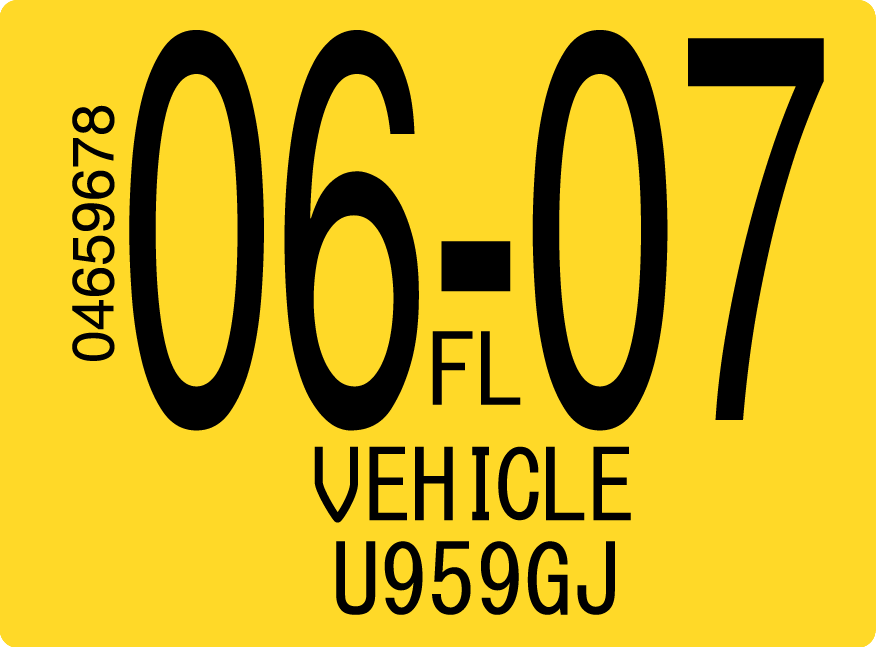 04659678
06-07
FL
VEHICLE
U959GJ